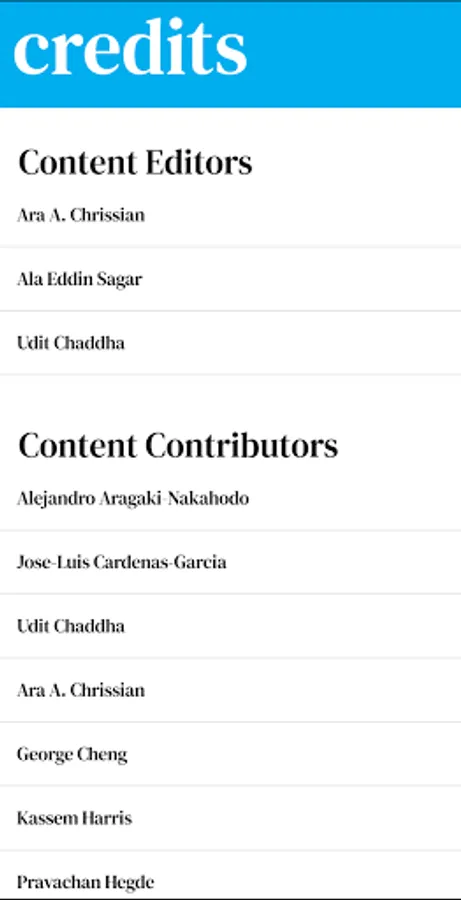 credits

Content Editors

Ara A. Chrissian

Ala Eddin Sagar

Udit Chaddha

Content Contributors

Alejandro Aragaki-Nakahodo

Jose-Luis Cardenas-Garcia

Udit Chaddha

Ara A. Chrissian

George Cheng

Kassem Harris

Pravachan Hegde